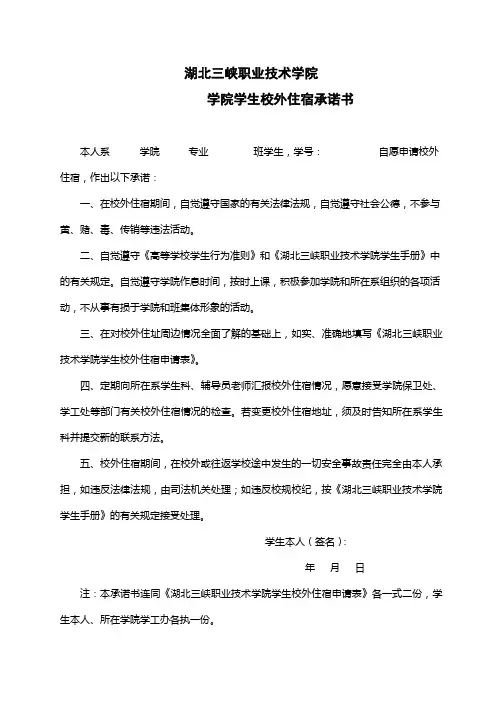 湖北三峡职业技术学院

学院学生校外住宿承诺书

本人系 学院 专业 班学生，学号： 自愿申请校外住宿，作出以下承诺：

一、在校外住宿期间，自觉遵守国家的有关法律法规，自觉遵守社会公德，不参与黄、赌、毒、传销等违法活动。

二、自觉遵守《高等学校学生行为准则》和《湖北三峡职业技术学院学生手册》中的有关规定。自觉遵守学院作息时间，按时上课，积极参加学院和所在系组织的各项活动，不从事有损于学院和班集体形象的活动。

三、在对校外住址周边情况全面了解的基础上，如实、准确地填写《湖北三峡职业技术学院学生校外住宿申请表》。

四、定期向所在系学生科、辅导员老师汇报校外住宿情况，愿意接受学院保卫处、学工处等部门有关校外住宿情况的检查。若变更校外住宿地址，须及时告知所在系学生科并提交新的联系方法。

五、校外住宿期间，在校外或往返学校途中发生的一切安全事故责任完全由本人承担，如违反法律法规，由司法机关处理；如违反校规校纪，按《湖北三峡职业技术学院学生手册》的有关规定接受处理。

学生本人（签名）：

年 月 日

注：本承诺书连同《湖北三峡职业技术学院学生校外住宿申请表》各一式二份，学生本人、所在学院学工办各执一份。